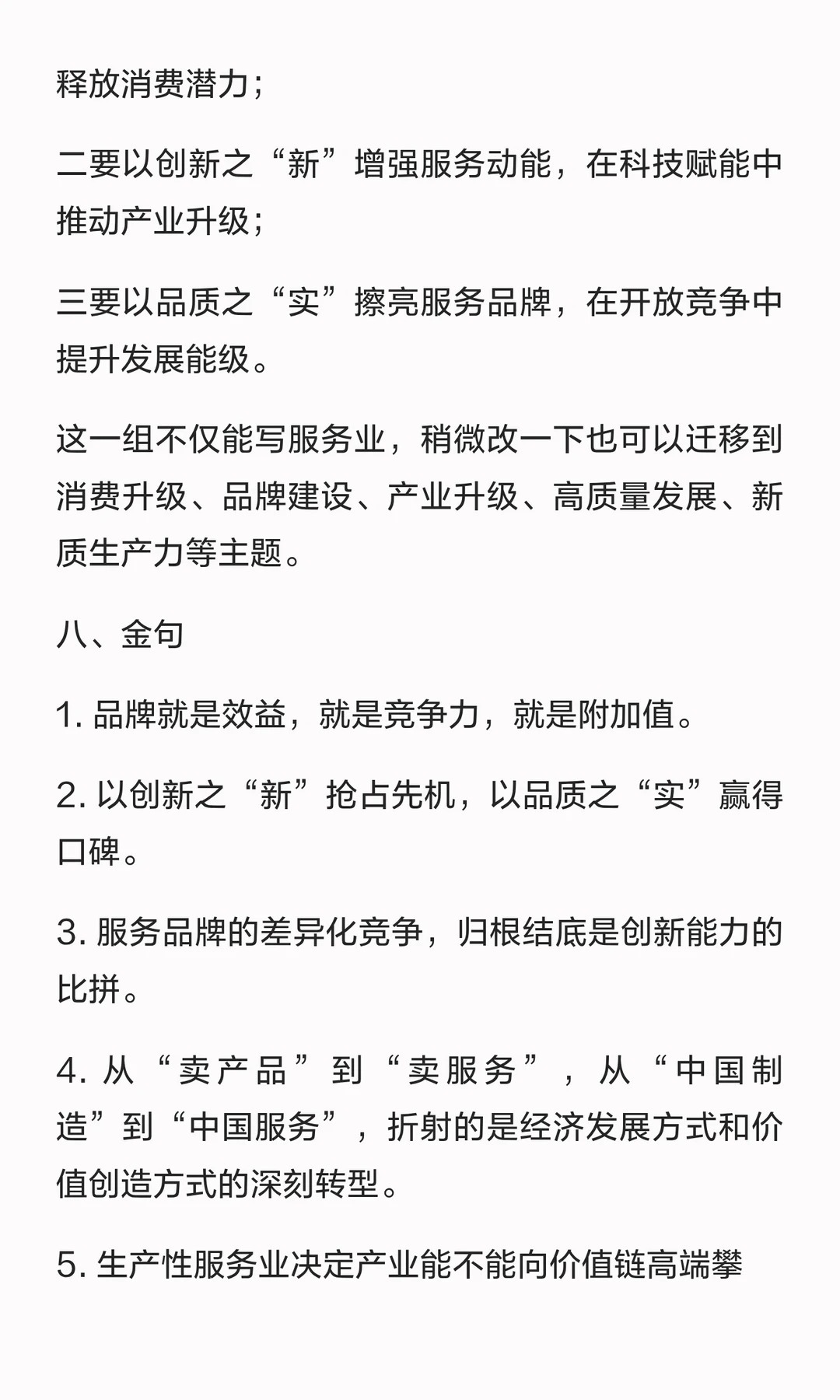 释放消费潜力；

二要以创新之“新”增强服务动能，在科技赋能中推动产业升级；

三要以品质之“实”擦亮服务品牌，在开放竞争中提升发展能级。

这一组不仅能写服务业，稍微改一下也可以迁移到消费升级、品牌建设、产业升级、高质量发展、新质生产力等主题。

八、金句

1. 品牌就是效益，就是竞争力，就是附加值。

2. 以创新之“新”抢占先机，以品质之“实”赢得口碑。

3. 服务品牌的差异化竞争，归根结底是创新能力的比拼。

4. 从“卖产品”到“卖服务”，从“中国制造”到“中国服务”，折射的是经济发展方式和价值创造方式的深刻转型。

5. 生产性服务业决定产业能不能向价值链高端攀